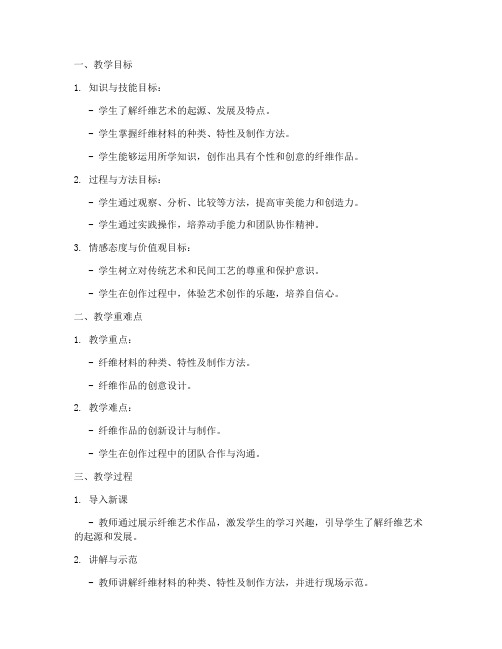 一、教学目标

1. 知识与技能目标：

- 学生了解纤维艺术的起源、发展及特点。

- 学生掌握纤维材料的种类、特性及制作方法。

- 学生能够运用所学知识，创作出具有个性和创意的纤维作品。

2. 过程与方法目标：

- 学生通过观察、分析、比较等方法，提高审美能力和创造力。

- 学生通过实践操作，培养动手能力和团队协作精神。

3. 情感态度与价值观目标：

- 学生树立对传统艺术和民间工艺的尊重和保护意识。

- 学生在创作过程中，体验艺术创作的乐趣，培养自信心。

二、教学重难点

1. 教学重点：

- 纤维材料的种类、特性及制作方法。

- 纤维作品的创意设计。

2. 教学难点：

- 纤维作品的创新设计与制作。

- 学生在创作过程中的团队合作与沟通。

三、教学过程

1. 导入新课

- 教师通过展示纤维艺术作品，激发学生的学习兴趣，引导学生了解纤维艺术的起源和发展。

2. 讲解与示范

- 教师讲解纤维材料的种类、特性及制作方法，并进行现场示范。